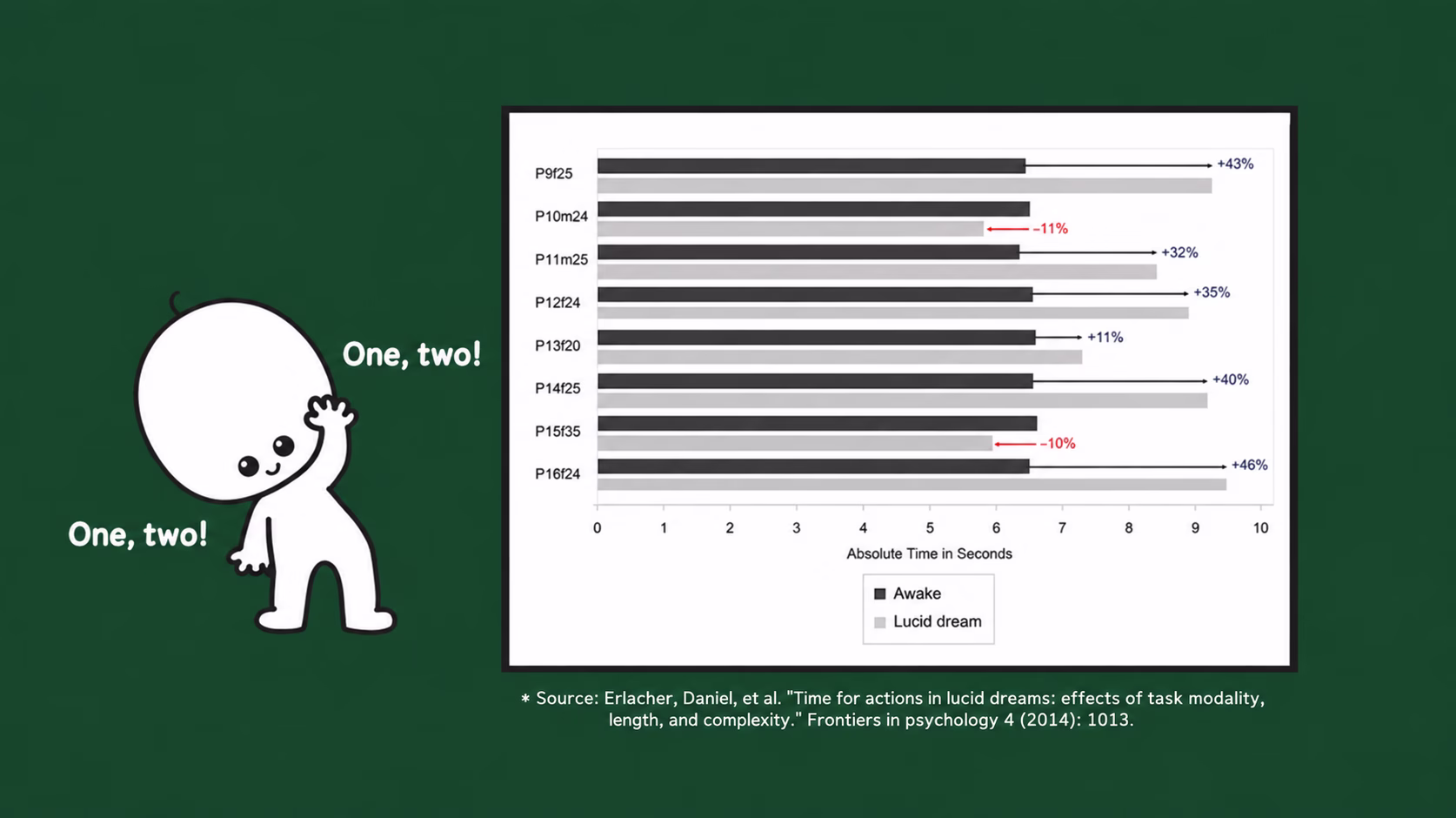 One, two!

One, two!

P9f25 +43%
P10m24 −11%
P11m25 +32%
P12f24 +35%
P13f20 +11%
P14f25 +40%
P15f35 −10%
P16f24 +46%

0 1 2 3 4 5 6 7 8 9 10

Absolute Time in Seconds

Awake
Lucid dream

* Source: Erlacher, Daniel, et al. "Time for actions in lucid dreams: effects of task modality, length, and complexity." Frontiers in psychology 4 (2014): 1013.